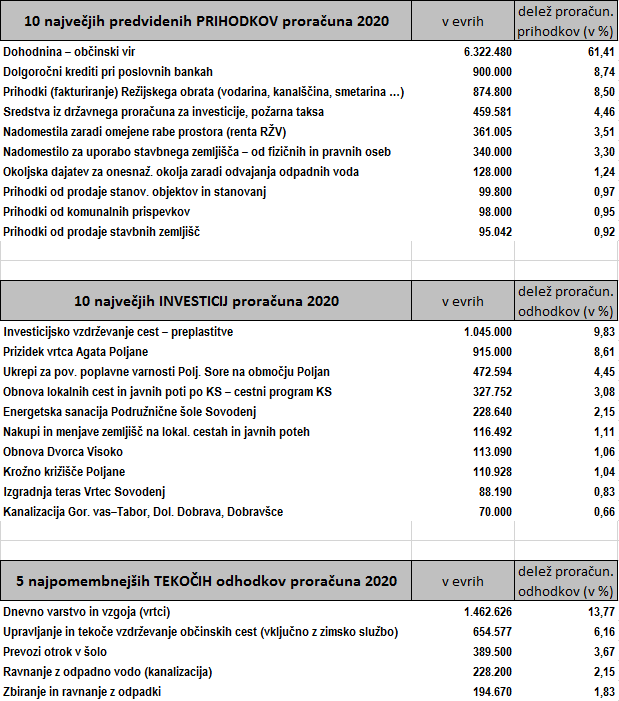 | 10 največjih predvidenih PRIHODKOV proračuna 2020 | v evrih | delež proračun. prihodkov (v %) |
|---|---|---|
| Dohodnina – občinski vir | 6.322.480 | 61,41 |
| Dolgoročni krediti pri poslovnih bankah | 900.000 | 8,74 |
| Prihodki (fakturiranje) Režijskega obrata (vodarina, kanalščina, smetarina ...) | 874.800 | 8,50 |
| Sredstva iz državnega proračuna za investicije, požarna taksa | 459.581 | 4,46 |
| Nadomestila zaradi omejene rabe prostora (renta RŽV) | 361.005 | 3,51 |
| Nadomestilo za uporabo stavbnega zemljišča – od fizičnih in pravnih oseb | 340.000 | 3,30 |
| Okoljska dajatev za onesnaž. okolja zaradi odvajanja odpadnih voda | 128.000 | 1,24 |
| Prihodki od prodaje stanov. objektov in stanovanj | 99.800 | 0,97 |
| Prihodki od komunalnih prispevkov | 98.000 | 0,95 |
| Prihodki od prodaje stavbnih zemljišč | 95.042 | 0,92 |

| 10 največjih INVESTICIJ proračuna 2020 | v evrih | delež proračun. odhodkov (v %) |
|---|---|---|
| Investicijsko vzdrževanje cest – preplastitve | 1.045.000 | 9,83 |
| Prizidek vrtca Agata Poljane | 915.000 | 8,61 |
| Ukrepi za pov. poplavne varnosti Polj. Sore na območju Poljan | 472.594 | 4,45 |
| Obnova lokalnih cest in javnih poti po KS – cestni program KS | 327.752 | 3,08 |
| Energetska sanacija Podružnične šole Sovodenj | 228.640 | 2,15 |
| Nakupi in menjave zemljišč na lokal. cestah in javnih poteh | 116.492 | 1,11 |
| Obnova Dvorca Visoko | 113.090 | 1,06 |
| Krožno križišče Poljane | 110.928 | 1,04 |
| Izgradnja teras Vrtec Sovodenj | 88.190 | 0,83 |
| Kanalizacija Gor. vas–Tabor, Dol. Dobrava, Dobravšce | 70.000 | 0,66 |

| 5 najpomembnejših TEKOČIH odhodkov proračuna 2020 | v evrih | delež proračun. odhodkov (v %) |
|---|---|---|
| Dnevno varstvo in vzgoja (vrtci) | 1.462.626 | 13,77 |
| Upravljanje in tekoče vzdrževanje občinskih cest (vključno z zimsko službo) | 654.577 | 6,16 |
| Prevozi otrok v šolo | 389.500 | 3,67 |
| Ravnanje z odpadno vodo (kanalizacija) | 228.200 | 2,15 |
| Zbiranje in ravnanje z odpadki | 194.670 | 1,83 |